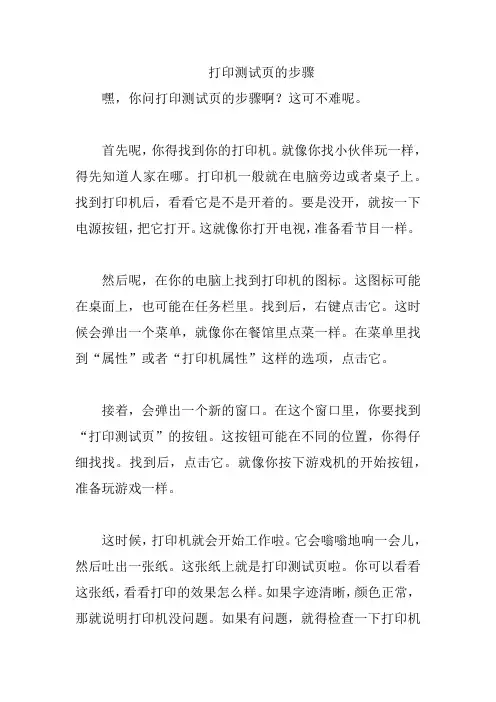 打印测试页的步骤

嘿，你问打印测试页的步骤啊？这可不难呢。

首先呢，你得找到你的打印机。就像你找小伙伴玩一样，得先知道人家在哪。打印机一般就在电脑旁边或者桌子上。找到打印机后，看看它是不是开着的。要是没开，就按一下电源按钮，把它打开。这就像你打开电视，准备看节目一样。

然后呢，在你的电脑上找到打印机的图标。这图标可能在桌面上，也可能在任务栏里。找到后，右键点击它。这时候会弹出一个菜单，就像你在餐馆里点菜一样。在菜单里找到“属性”或者“打印机属性”这样的选项，点击它。

接着，会弹出一个新的窗口。在这个窗口里，你要找到“打印测试页”的按钮。这按钮可能在不同的位置，你得仔细找找。找到后，点击它。就像你按下游戏机的开始按钮，准备玩游戏一样。

这时候，打印机就会开始工作啦。它会嗡嗡地响一会儿，然后吐出一张纸。这张纸上就是打印测试页啦。你可以看看这张纸，看看打印的效果怎么样。如果字迹清晰，颜色正常，那就说明打印机没问题。如果有问题，就得检查一下打印机